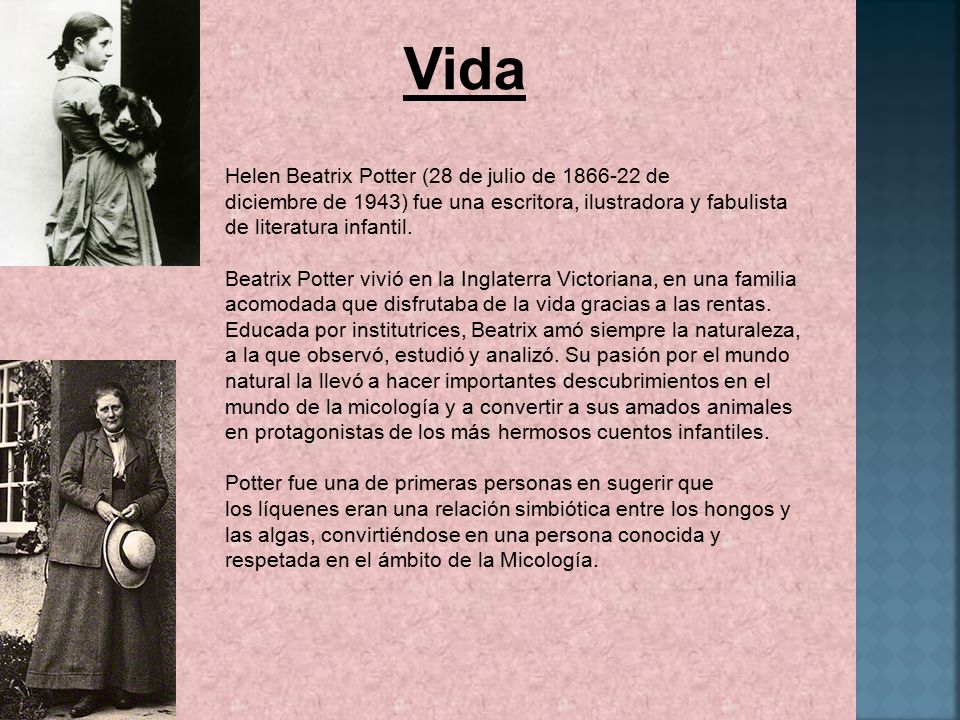 Vida

Helen Beatrix Potter (28 de julio de 1866-22 de diciembre de 1943) fue una escritora, ilustradora y fabulista de literatura infantil.

Beatrix Potter vivió en la Inglaterra Victoriana, en una familia acomodada que disfrutaba de la vida gracias a las rentas. Educada por institutrices, Beatrix amó siempre la naturaleza, a la que observó, estudió y analizó. Su pasión por el mundo natural la llevó a hacer importantes descubrimientos en el mundo de la micología y a convertir a sus amados animales en protagonistas de los más hermosos cuentos infantiles.

Potter fue una de primeras personas en sugerir que los líquenes eran una relación simbiótica entre los hongos y las algas, convirtiéndose en una persona conocida y respetada en el ámbito de la Micología.